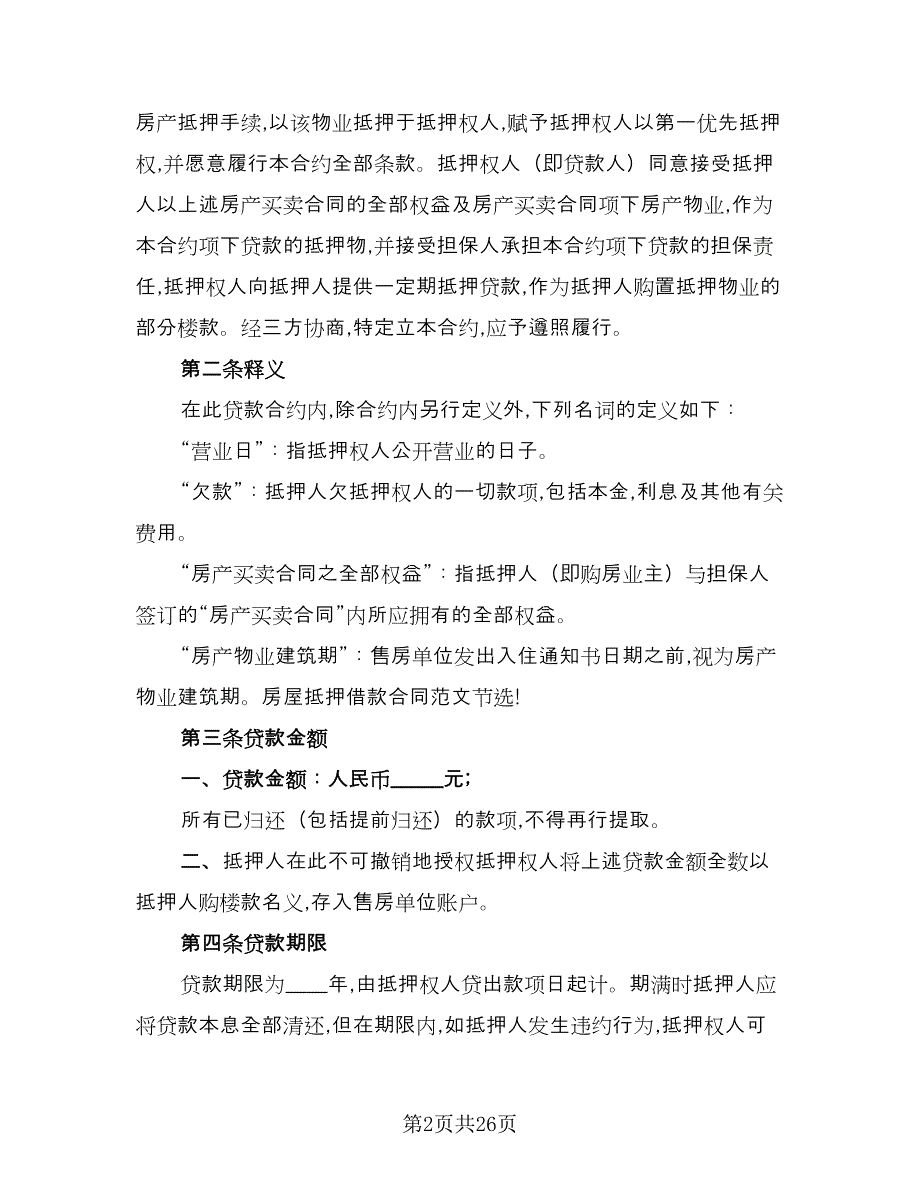 房产抵押手续,以该物业抵押于抵押权人,赋予抵押权人以第一优先抵押权,并愿意履行本合约全部条款。抵押权人（即贷款人）同意接受抵押人以上述房产买卖合同的全部权益及房产买卖合同项下房产物业,作为本合约项下贷款的抵押物,并接受担保人承担本合约项下贷款的担保责任,抵押权人向抵押人提供一定期抵押贷款,作为抵押人购置抵押物业的部分楼款。经三方协商,特定立本合约,应予遵照履行。

第二条释义

在此贷款合约内,除合约内另行定义外,下列名词的定义如下：

“营业日”：指抵押权人公开营业的日子。

“欠款”：抵押人欠抵押权人的一切款项,包括本金,利息及其他有关费用。

“房产买卖合同之全部权益”：指抵押人（即购房业主）与担保人签订的“房产买卖合同”内所应拥有的全部权益。

“房产物业建筑期”：售房单位发出入住通知书日期之前,视为房产物业建筑期。房屋抵押借款合同范文节选!

第三条贷款金额

一、贷款金额：人民币_____元；

所有已归还（包括提前归还）的款项,不得再行提取。

二、抵押人在此不可撤销地授权抵押权人将上述贷款金额全数以抵押人购楼款名义,存入售房单位账户。

第四条贷款期限

贷款期限为____年,由抵押权人贷出款项日起计。期满时抵押人应将贷款本息全部清还,但在期限内,如抵押人发生违约行为,抵押权人可

第2页共26页